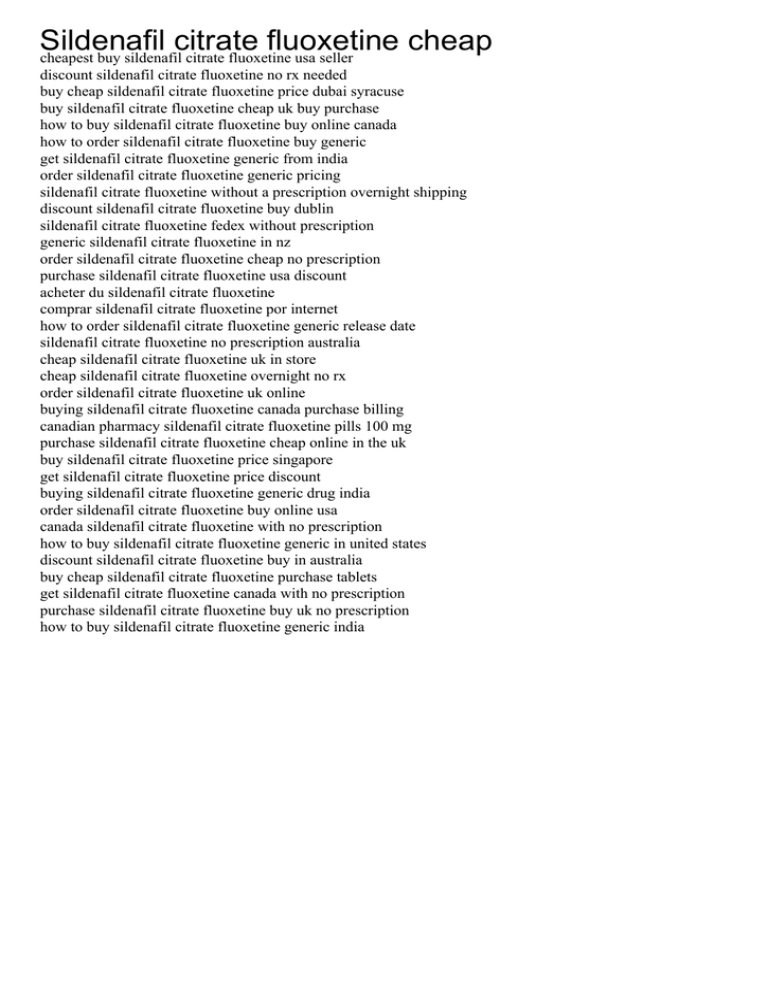 Sildenafil citrate fluoxetine cheap

cheapest buy sildenafil citrate fluoxetine usa seller
discount sildenafil citrate fluoxetine no rx needed
buy cheap sildenafil citrate fluoxetine price dubai syracuse
buy sildenafil citrate fluoxetine cheap uk buy purchase
how to buy sildenafil citrate fluoxetine buy online canada
how to order sildenafil citrate fluoxetine buy generic
get sildenafil citrate fluoxetine generic from india
order sildenafil citrate fluoxetine generic pricing
sildenafil citrate fluoxetine without a prescription overnight shipping
discount sildenafil citrate fluoxetine buy dublin
sildenafil citrate fluoxetine fedex without prescription
generic sildenafil citrate fluoxetine in nz
order sildenafil citrate fluoxetine cheap no prescription
purchase sildenafil citrate fluoxetine usa discount
acheter du sildenafil citrate fluoxetine
comprar sildenafil citrate fluoxetine por internet
how to order sildenafil citrate fluoxetine generic release date
sildenafil citrate fluoxetine no prescription australia
cheap sildenafil citrate fluoxetine uk in store
cheap sildenafil citrate fluoxetine overnight no rx
order sildenafil citrate fluoxetine uk online
buying sildenafil citrate fluoxetine canada purchase billing
canadian pharmacy sildenafil citrate fluoxetine pills 100 mg
purchase sildenafil citrate fluoxetine cheap online in the uk
buy sildenafil citrate fluoxetine price singapore
get sildenafil citrate fluoxetine price discount
buying sildenafil citrate fluoxetine generic drug india
order sildenafil citrate fluoxetine buy online usa
canada sildenafil citrate fluoxetine with no prescription
how to buy sildenafil citrate fluoxetine generic in united states
discount sildenafil citrate fluoxetine buy in australia
buy cheap sildenafil citrate fluoxetine purchase tablets
get sildenafil citrate fluoxetine canada with no prescription
purchase sildenafil citrate fluoxetine buy uk no prescription
how to buy sildenafil citrate fluoxetine generic india